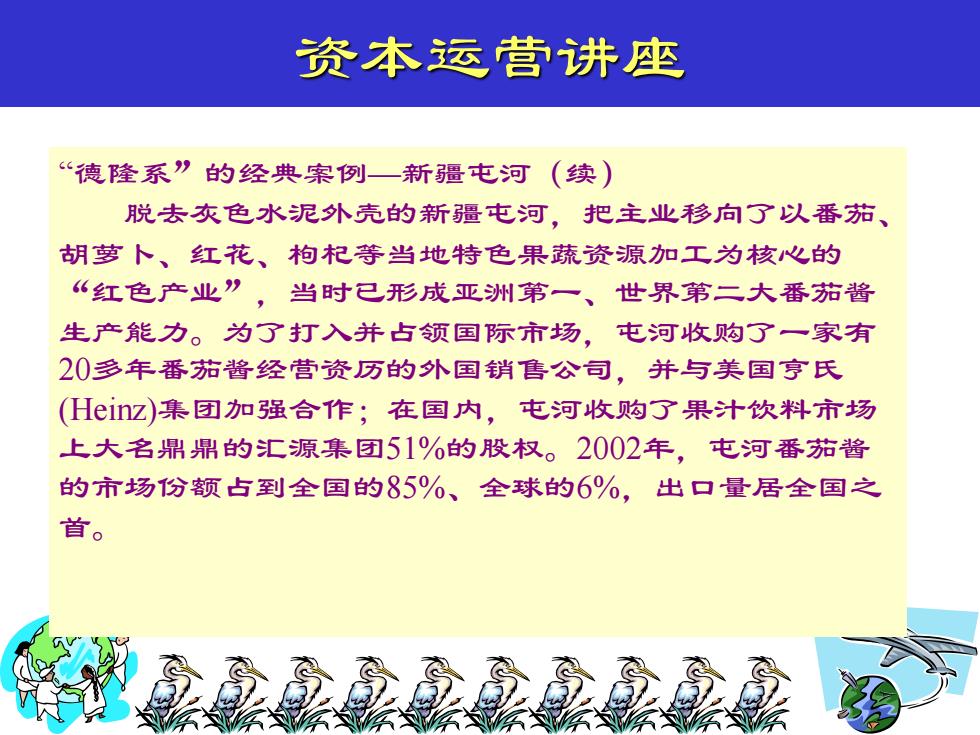 资本运营讲座

“德隆系”的经典案例—新疆屯河（续）

脱去灰色水泥外壳的新疆屯河，把主业移向了以番茄、胡萝卜、红花、枸杞等当地特色果蔬资源加工为核心的“红色产业”，当时已形成亚洲第一、世界第二大番茄酱生产能力。为了打入并占领国际市场，屯河收购了一家有20多年番茄酱经营资历的外国销售公司，并与美国亨氏(Heinz)集团加强合作；在国内，屯河收购了果汁饮料市场上大名鼎鼎的汇源集团51%的股权。2002年，屯河番茄酱的市场份额占到全国的85%、全球的6%，出口量居全国之首。